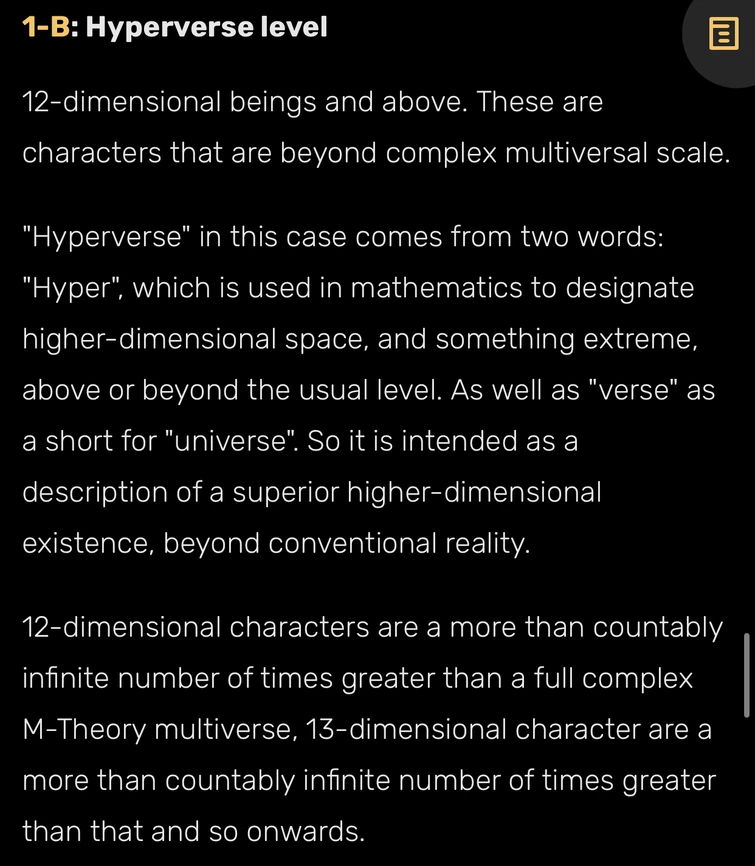 1-B: Hyperverse level

12-dimensional beings and above. These are characters that are beyond complex multiversal scale.

"Hyperverse" in this case comes from two words: "Hyper", which is used in mathematics to designate higher-dimensional space, and something extreme, above or beyond the usual level. As well as "verse" as a short for "universe". So it is intended as a description of a superior higher-dimensional existence, beyond conventional reality.

12-dimensional characters are a more than countably infinite number of times greater than a full complex M-Theory multiverse, 13-dimensional character are a more than countably infinite number of times greater than that and so onwards.